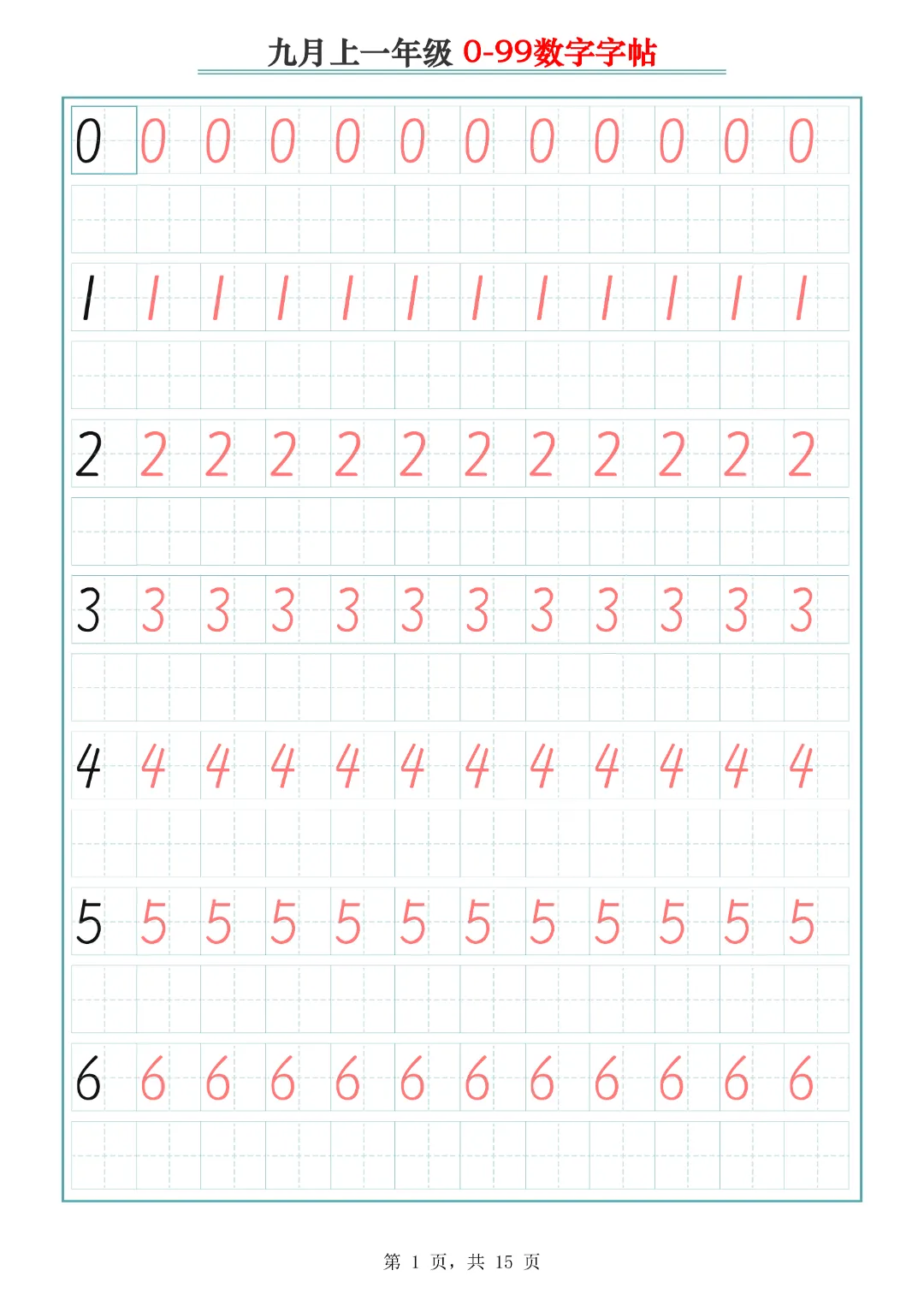 九月上一年级 0-99数字字帖

0 0 0 0 0 0 0 0 0 0 0 0

1 1 1 1 1 1 1 1 1 1 1 1

2 2 2 2 2 2 2 2 2 2 2 2

3 3 3 3 3 3 3 3 3 3 3 3

4 4 4 4 4 4 4 4 4 4 4 4

5 5 5 5 5 5 5 5 5 5 5 5

6 6 6 6 6 6 6 6 6 6 6 6

第1页，共15页